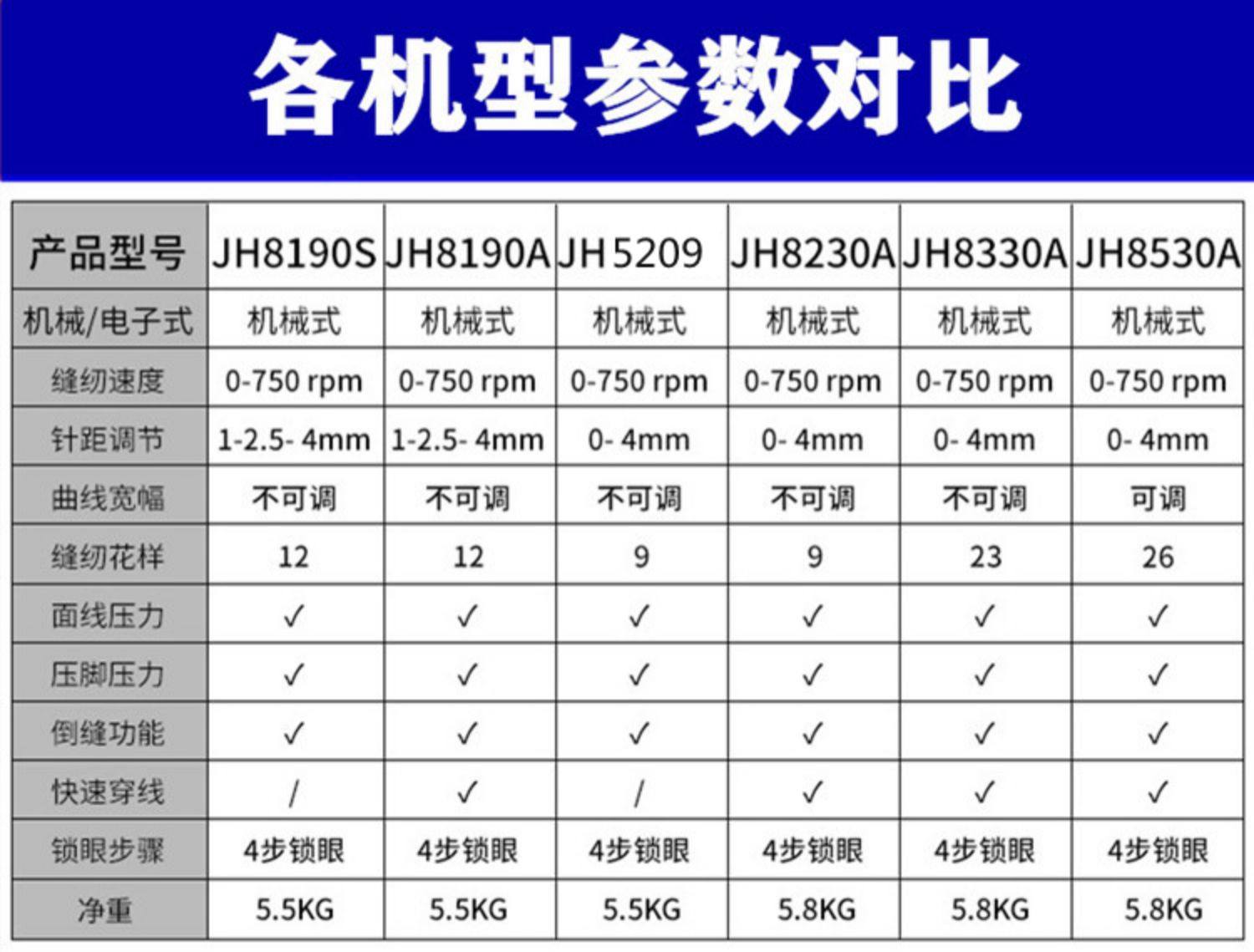 各机型参数对比

| 产品型号 | JH8190S | JH8190A | JH5209 | JH8230A | JH8330A | JH8530A |
|---|---|---|---|---|---|---|
| 机械/电子式 | 机械式 | 机械式 | 机械式 | 机械式 | 机械式 | 机械式 |
| 缝纫速度 | 0-750 rpm | 0-750 rpm | 0-750 rpm | 0-750 rpm | 0-750 rpm | 0-750 rpm |
| 针距调节 | 1-2.5- 4mm | 1-2.5- 4mm | 0- 4mm | 0- 4mm | 0- 4mm | 0- 4mm |
| 曲线宽幅 | 不可调 | 不可调 | 不可调 | 不可调 | 不可调 | 可调 |
| 缝纫花样 | 12 | 12 | 9 | 9 | 23 | 26 |
| 面线压力 | ✓ | ✓ | ✓ | ✓ | ✓ | ✓ |
| 压脚压力 | ✓ | ✓ | ✓ | ✓ | ✓ | ✓ |
| 倒缝功能 | ✓ | ✓ | ✓ | ✓ | ✓ | ✓ |
| 快速穿线 | / | ✓ | / | ✓ | ✓ | ✓ |
| 锁眼步骤 | 4步锁眼 | 4步锁眼 | 4步锁眼 | 4步锁眼 | 4步锁眼 | 4步锁眼 |
| 净重 | 5.5KG | 5.5KG | 5.5KG | 5.8KG | 5.8KG | 5.8KG |